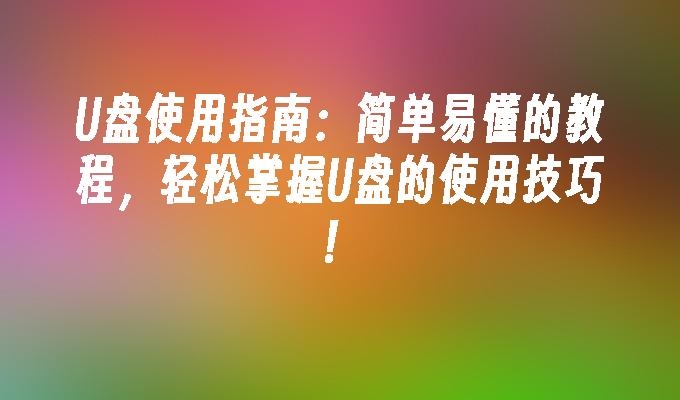 U盘使用指南：简单易懂的教程，轻松掌握U盘的使用技巧！